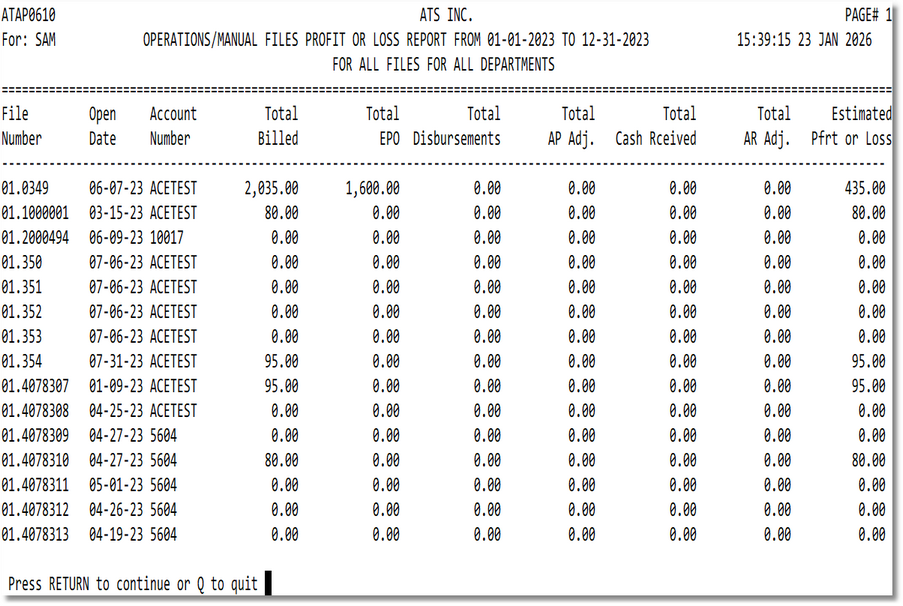 ATAP0610 ATS INC. PAGE# 1
For: SAM OPERATIONS/MANUAL FILES PROFIT OR LOSS REPORT FROM 01-01-2023 TO 12-31-2023 15:39:15 23 JAN 2026
FOR ALL FILES FOR ALL DEPARTMENTS

| File Number | Open Date | Account Number | Total Billed | Total EPO | Total Disbursements | Total AP Adj. | Total Cash Rceived | Total AR Adj. | Estimated Pfrt or Loss |
|---|---|---|---|---|---|---|---|---|---|
| 01.0349 | 06-07-23 | ACETEST | 2,035.00 | 1,600.00 | 0.00 | 0.00 | 0.00 | 0.00 | 435.00 |
| 01.1000001 | 03-15-23 | ACETEST | 80.00 | 0.00 | 0.00 | 0.00 | 0.00 | 0.00 | 80.00 |
| 01.2000494 | 06-09-23 | 10017 | 0.00 | 0.00 | 0.00 | 0.00 | 0.00 | 0.00 | 0.00 |
| 01.350 | 07-06-23 | ACETEST | 0.00 | 0.00 | 0.00 | 0.00 | 0.00 | 0.00 | 0.00 |
| 01.351 | 07-06-23 | ACETEST | 0.00 | 0.00 | 0.00 | 0.00 | 0.00 | 0.00 | 0.00 |
| 01.352 | 07-06-23 | ACETEST | 0.00 | 0.00 | 0.00 | 0.00 | 0.00 | 0.00 | 0.00 |
| 01.353 | 07-06-23 | ACETEST | 0.00 | 0.00 | 0.00 | 0.00 | 0.00 | 0.00 | 0.00 |
| 01.354 | 07-31-23 | ACETEST | 95.00 | 0.00 | 0.00 | 0.00 | 0.00 | 0.00 | 95.00 |
| 01.4078307 | 01-09-23 | ACETEST | 95.00 | 0.00 | 0.00 | 0.00 | 0.00 | 0.00 | 95.00 |
| 01.4078308 | 04-25-23 | ACETEST | 0.00 | 0.00 | 0.00 | 0.00 | 0.00 | 0.00 | 0.00 |
| 01.4078309 | 04-27-23 | 5604 | 0.00 | 0.00 | 0.00 | 0.00 | 0.00 | 0.00 | 0.00 |
| 01.4078310 | 04-27-23 | 5604 | 80.00 | 0.00 | 0.00 | 0.00 | 0.00 | 0.00 | 80.00 |
| 01.4078311 | 05-01-23 | 5604 | 0.00 | 0.00 | 0.00 | 0.00 | 0.00 | 0.00 | 0.00 |
| 01.4078312 | 04-26-23 | 5604 | 0.00 | 0.00 | 0.00 | 0.00 | 0.00 | 0.00 | 0.00 |
| 01.4078313 | 04-19-23 | 5604 | 0.00 | 0.00 | 0.00 | 0.00 | 0.00 | 0.00 | 0.00 |

Press RETURN to continue or Q to quit